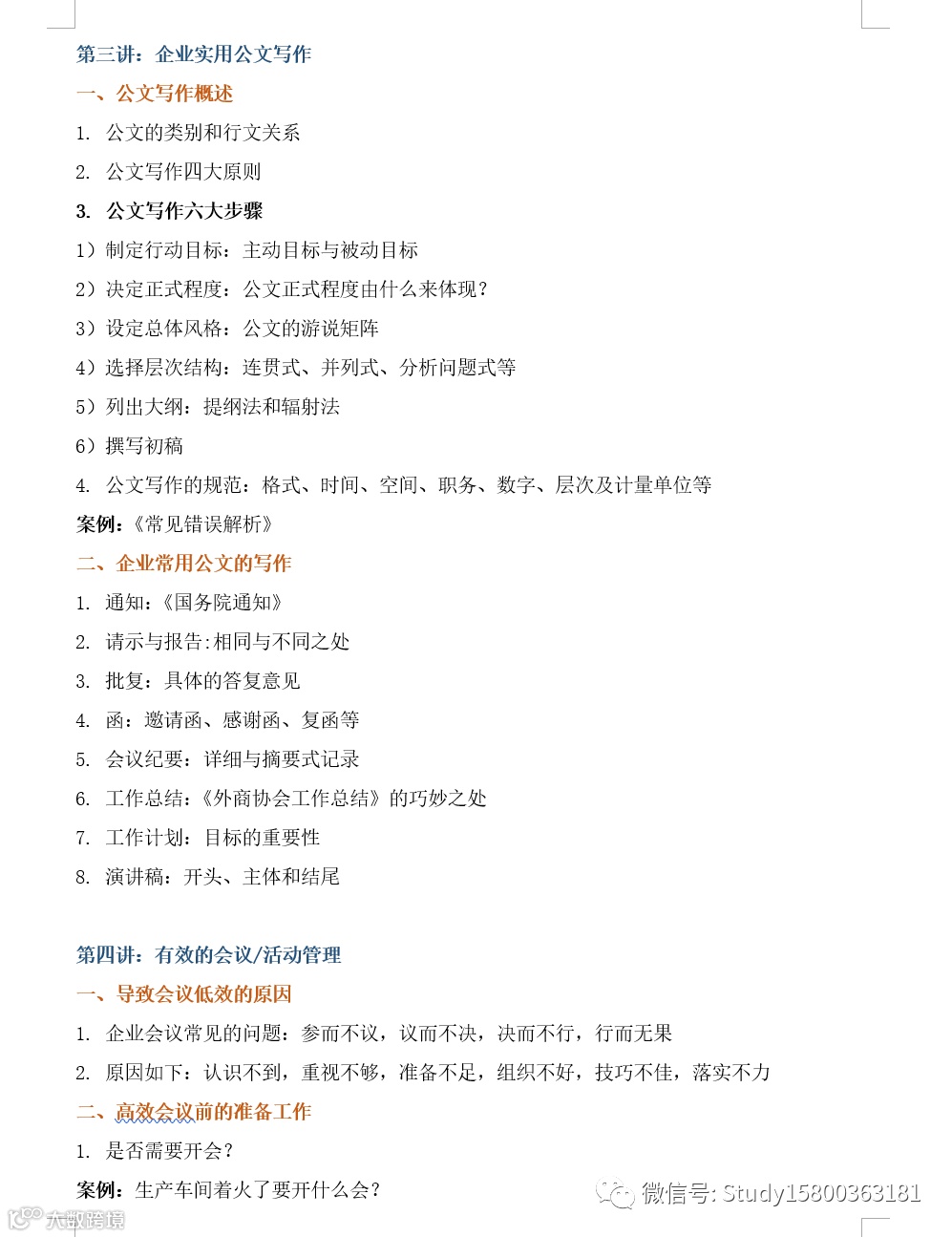 第三讲：企业实用公文写作

一、公文写作概述

1. 公文的类别和行文关系

2. 公文写作四大原则

3. 公文写作六大步骤

1）制定行动目标：主动目标与被动目标

2）决定正式程度：公文正式程度由什么来体现？

3）设定总体风格：公文的游说矩阵

4）选择层次结构：连贯式、并列式、分析问题式等

5）列出大纲：提纲法和辐射法

6）撰写初稿

4. 公文写作的规范：格式、时间、空间、职务、数字、层次及计量单位等

案例：《常见错误解析》

二、企业常用公文的写作

1. 通知：《国务院通知》

2. 请示与报告:相同与不同之处

3. 批复：具体的答复意见

4. 函：邀请函、感谢函、复函等

5. 会议纪要：详细与摘要式记录

6. 工作总结：《外商协会工作总结》的巧妙之处

7. 工作计划：目标的重要性

8. 演讲稿：开头、主体和结尾

第四讲：有效的会议/活动管理

一、导致会议低效的原因

1. 企业会议常见的问题：参而不议，议而不决，决而不行，行而无果

2. 原因如下：认识不到，重视不够，准备不足，组织不好，技巧不佳，落实不力

二、高效会议前的准备工作

1. 是否需要开会？

案例：生产车间着火了要开什么会？

微信号: Study15800363181

大数跨境